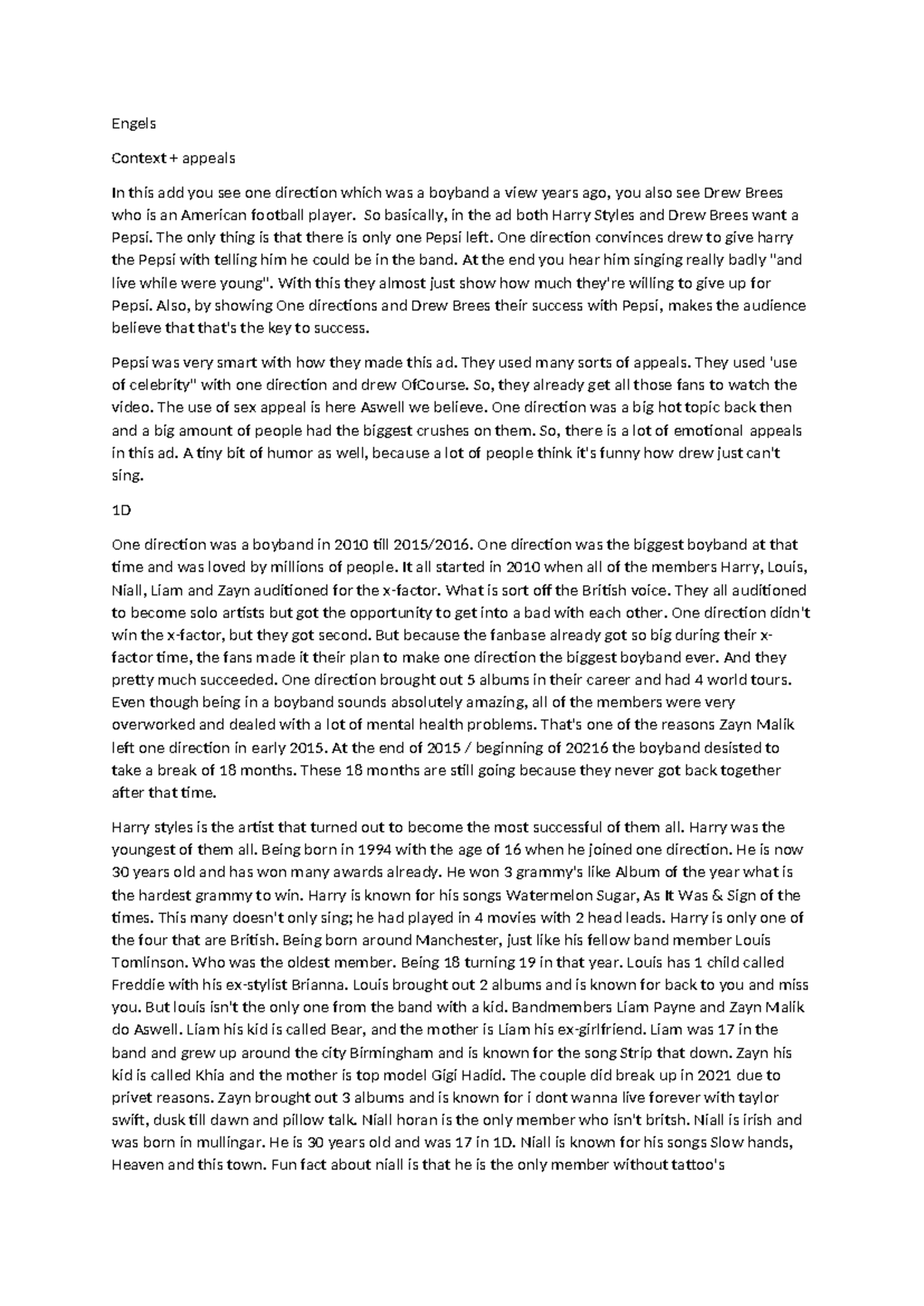 Engels

Context + appeals

In this add you see one direction which was a boyband a view years ago, you also see Drew Brees who is an American football player. So basically, in the ad both Harry Styles and Drew Brees want a Pepsi. The only thing is that there is only one Pepsi left. One direction convinces drew to give harry the Pepsi with telling him he could be in the band. At the end you hear him singing really badly "and live while were young". With this they almost just show how much they're willing to give up for Pepsi. Also, by showing One directions and Drew Brees their success with Pepsi, makes the audience believe that that's the key to success.

Pepsi was very smart with how they made this ad. They used many sorts of appeals. They used 'use of celebrity" with one direction and drew OfCourse. So, they already get all those fans to watch the video. The use of sex appeal is here Aswell we believe. One direction was a big hot topic back then and a big amount of people had the biggest crushes on them. So, there is a lot of emotional appeals in this ad. A tiny bit of humor as well, because a lot of people think it's funny how drew just can't sing.

1D

One direction was a boyband in 2010 till 2015/2016. One direction was the biggest boyband at that time and was loved by millions of people. It all started in 2010 when all of the members Harry, Louis, Niall, Liam and Zayn auditioned for the x-factor. What is sort off the British voice. They all auditioned to become solo artists but got the opportunity to get into a bad with each other. One direction didn't win the x-factor, but they got second. But because the fanbase already got so big during their x-factor time, the fans made it their plan to make one direction the biggest boyband ever. And they pretty much succeeded. One direction brought out 5 albums in their career and had 4 world tours. Even though being in a boyband sounds absolutely amazing, all of the members were very overworked and dealed with a lot of mental health problems. That's one of the reasons Zayn Malik left one direction in early 2015. At the end of 2015 / beginning of 20216 the boyband desisted to take a break of 18 months. These 18 months are still going because they never got back together after that time.

Harry styles is the artist that turned out to become the most successful of them all. Harry was the youngest of them all. Being born in 1994 with the age of 16 when he joined one direction. He is now 30 years old and has won many awards already. He won 3 grammy's like Album of the year what is the hardest grammy to win. Harry is known for his songs Watermelon Sugar, As It Was & Sign of the times. This many doesn't only sing; he had played in 4 movies with 2 head leads. Harry is only one of the four that are British. Being born around Manchester, just like his fellow band member Louis Tomlinson. Who was the oldest member. Being 18 turning 19 in that year. Louis has 1 child called Freddie with his ex-stylist Brianna. Louis brought out 2 albums and is known for back to you and miss you. But louis isn't the only one from the band with a kid. Bandmembers Liam Payne and Zayn Malik do Aswell. Liam his kid is called Bear, and the mother is Liam his ex-girlfriend. Liam was 17 in the band and grew up around the city Birmingham and is known for the song Strip that down. Zayn his kid is called Khia and the mother is top model Gigi Hadid. The couple did break up in 2021 due to privet reasons. Zayn brought out 3 albums and is known for i dont wanna live forever with taylor swift, dusk till dawn and pillow talk. Niall horan is the only member who isn't britsh. Niall is irish and was born in mullingar. He is 30 years old and was 17 in 1D. Niall is known for his songs Slow hands, Heaven and this town. Fun fact about niall is that he is the only member without tattoo's